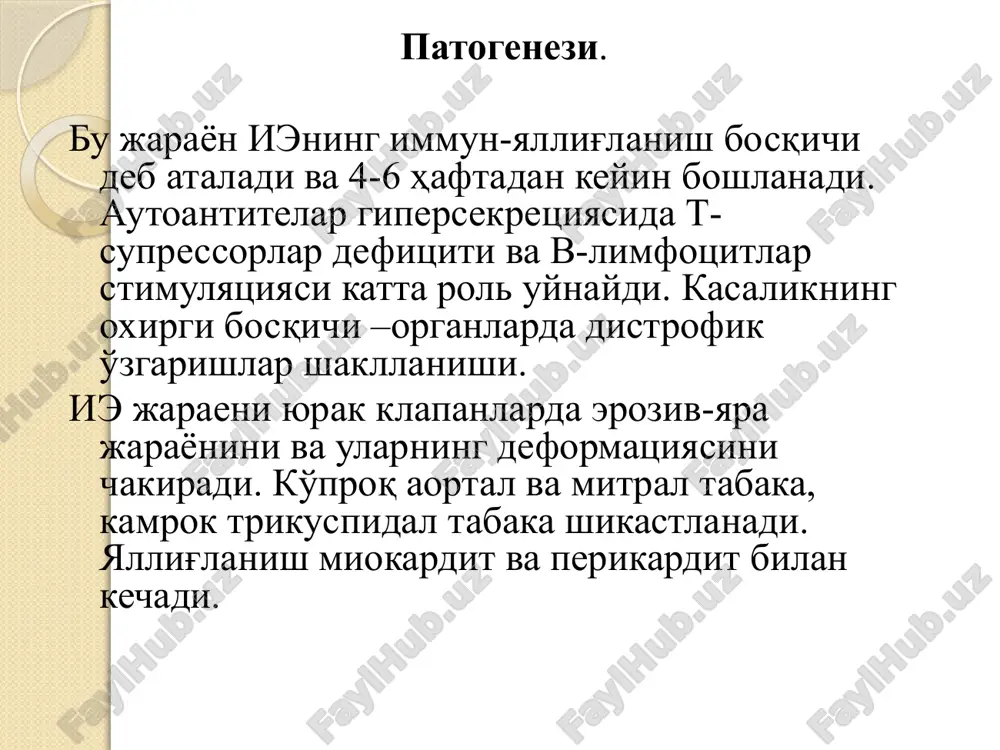 Патогенези.

Бу жараён ИЭнинг иммун-яллиғланиш босқичи деб аталади ва 4-6 ҳафтадан кейин бошланади. Аутоантителар гиперсекрециясида Т-супрессорлар дефицити ва В-лимфоцитлар стимуляцияси катта роль уйнайди. Касаликнинг охирги босқичи –органларда дистрофик ўзгаришлар шаклланиши.

ИЭ жараени юрак клапанларда эрозив-яра жараёнини ва уларнинг деформациясини чакиради. Кўпроқ аортал ва митрал табака, камрок трикуспидал табака шикастланади. Яллиғланиш миокардит ва перикардит билан кечади.

FaylHub.uz